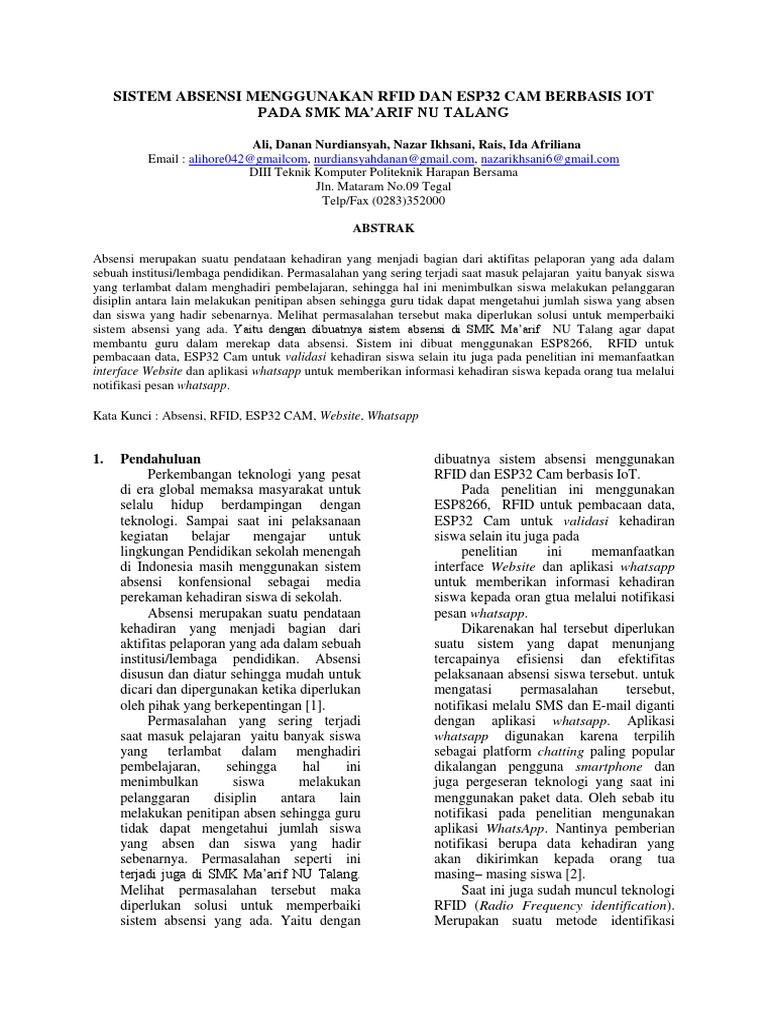 SISTEM ABSENSI MENGGUNAKAN RFID DAN ESP32 CAM BERBASIS IOT PADA SMK MA'ARIF NU TALANG

Ali, Danan Nurdiansyah, Nazar Ikhsani, Rais, Ida Afriliana
Email : alihore042@gmailcom, nurdiansyahdanan@gmail.com, nazarikhsani6@gmail.com
DIII Teknik Komputer Politeknik Harapan Bersama
Jln. Mataram No.09 Tegal
Telp/Fax (0283)352000

ABSTRAK

Absensi merupakan suatu pendataan kehadiran yang menjadi bagian dari aktifitas pelaporan yang ada dalam sebuah institusi/lembaga pendidikan. Permasalahan yang sering terjadi saat masuk pelajaran yaitu banyak siswa yang terlambat dalam menghadiri pembelajaran, sehingga hal ini menimbulkan siswa melakukan pelanggaran disiplin antara lain melakukan penitipan absen sehingga guru tidak dapat mengetahui jumlah siswa yang absen dan siswa yang hadir sebenarnya. Melihat permasalahan tersebut maka diperlukan solusi untuk memperbaiki sistem absensi yang ada. Yaitu dengan dibuatnya sistem absensi di SMK Ma'arif NU Talang agar dapat membantu guru dalam merekap data absensi. Sistem ini dibuat menggunakan ESP8266, RFID untuk pembacaan data, ESP32 Cam untuk validasi kehadiran siswa selain itu juga pada penelitian ini memanfaatkan interface Website dan aplikasi whatsapp untuk memberikan informasi kehadiran siswa kepada orang tua melalui notifikasi pesan whatsapp.

Kata Kunci : Absensi, RFID, ESP32 CAM, Website, Whatsapp

1. Pendahuluan
Perkembangan teknologi yang pesat di era global memaksa masyarakat untuk selalu hidup berdampingan dengan teknologi. Sampai saat ini pelaksanaan kegiatan belajar mengajar untuk lingkungan Pendidikan sekolah menengah di Indonesia masih menggunakan sistem absensi konfensional sebagai media perekaman kehadiran siswa di sekolah.

Absensi merupakan suatu pendataan kehadiran yang menjadi bagian dari aktifitas pelaporan yang ada dalam sebuah institusi/lembaga pendidikan. Absensi disusun dan diatur sehingga mudah untuk dicari dan dipergunakan ketika diperlukan oleh pihak yang berkepentingan [1].

Permasalahan yang sering terjadi saat masuk pelajaran yaitu banyak siswa yang terlambat dalam menghadiri pembelajaran, sehingga hal ini menimbulkan siswa melakukan pelanggaran disiplin antara lain melakukan penitipan absen sehingga guru tidak dapat mengetahui jumlah siswa yang absen dan siswa yang hadir sebenarnya. Permasalahan seperti ini terjadi juga di SMK Ma'arif NU Talang. Melihat permasalahan tersebut maka diperlukan solusi untuk memperbaiki sistem absensi yang ada. Yaitu dengan dibuatnya sistem absensi menggunakan RFID dan ESP32 Cam berbasis IoT.

Pada penelitian ini menggunakan ESP8266, RFID untuk pembacaan data, ESP32 Cam untuk validasi kehadiran siswa selain itu juga pada

penelitian ini memanfaatkan interface Website dan aplikasi whatsapp untuk memberikan informasi kehadiran siswa kepada oran gtua melalui notifikasi pesan whatsapp.

Dikarenakan hal tersebut diperlukan suatu sistem yang dapat menunjang tercapainya efisiensi dan efektifitas pelaksanaan absensi siswa tersebut. untuk mengatasi permasalahan tersebut, notifikasi melalu SMS dan E-mail diganti dengan aplikasi whatsapp. Aplikasi whatsapp digunakan karena terpilih sebagai platform chatting paling popular dikalangan pengguna smartphone dan juga pergeseran teknologi yang saat ini menggunakan paket data. Oleh sebab itu notifikasi pada penelitian mengunakan aplikasi WhatsApp. Nantinya pemberian notifikasi berupa data kehadiran yang akan dikirimkan kepada orang tua masing– masing siswa [2].

Saat ini juga sudah muncul teknologi RFID (Radio Frequency identification). Merupakan suatu metode identifikasi